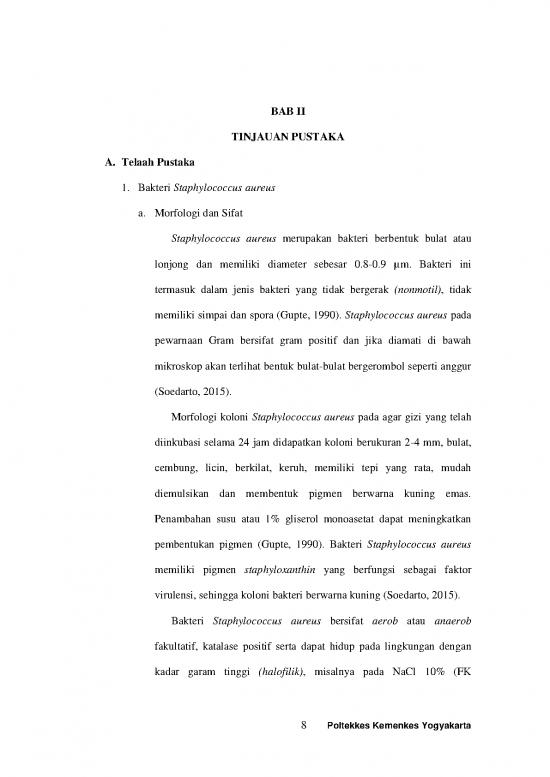 BAB II

TINJAUAN PUSTAKA

A. Telaah Pustaka

1. Bakteri Staphylococcus aureus

a. Morfologi dan Sifat

Staphylococcus aureus merupakan bakteri berbentuk bulat atau lonjong dan memiliki diameter sebesar 0.8-0.9 µm. Bakteri ini termasuk dalam jenis bakteri yang tidak bergerak (nonmotil), tidak memiliki simpai dan spora (Gupte, 1990). Staphylococcus aureus pada pewarnaan Gram bersifat gram positif dan jika diamati di bawah mikroskop akan terlihat bentuk bulat-bulat bergerombol seperti anggur (Soedarto, 2015).

Morfologi koloni Staphylococcus aureus pada agar gizi yang telah diinkubasi selama 24 jam didapatkan koloni berukuran 2-4 mm, bulat, cembung, licin, berkilat, keruh, memiliki tepi yang rata, mudah diemulsikan dan membentuk pigmen berwarna kuning emas. Penambahan susu atau 1% gliserol monoasetat dapat meningkatkan pembentukan pigmen (Gupte, 1990). Bakteri Staphylococcus aureus memiliki pigmen staphyloxanthin yang berfungsi sebagai faktor virulensi, sehingga koloni bakteri berwarna kuning (Soedarto, 2015).

Bakteri Staphylococcus aureus bersifat aerob atau anaerob fakultatif, katalase positif serta dapat hidup pada lingkungan dengan kadar garam tinggi (halofilik), misalnya pada NaCl 10% (FK

8 Poltekkes Kemenkes Yogyakarta